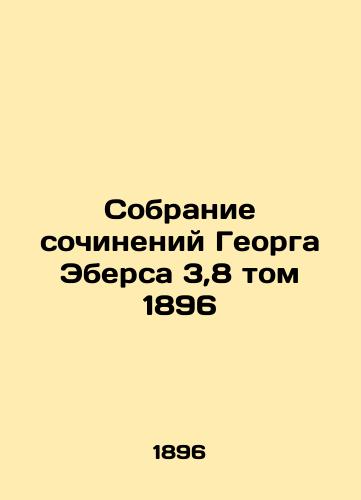 Собрание сочинений Георга Эберса 3,8 том 1896

1896